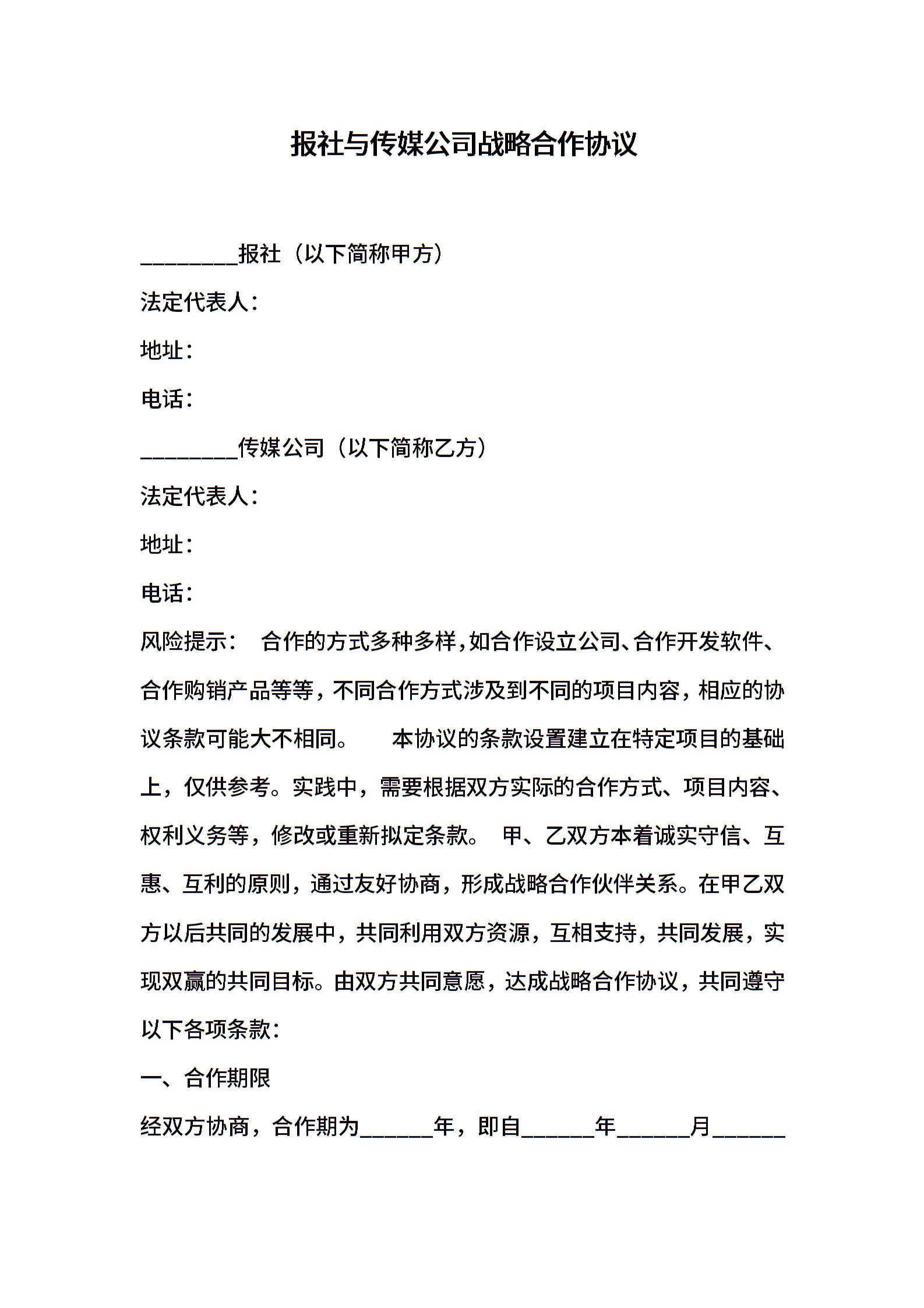 报社与传媒公司战略合作协议

________报社（以下简称甲方）

法定代表人：

地址：

电话：

________传媒公司（以下简称乙方）

法定代表人：

地址：

电话：

风险提示： 合作的方式多种多样，如合作设立公司、合作开发软件、合作购销产品等等，不同合作方式涉及到不同的项目内容，相应的协议条款可能大不相同。 本协议的条款设置建立在特定项目的基础上，仅供参考。实践中，需要根据双方实际的合作方式、项目内容、权利义务等，修改或重新拟定条款。 甲、乙双方本着诚实守信、互惠、互利的原则，通过友好协商，形成战略合作伙伴关系。在甲乙双方以后共同的发展中，共同利用双方资源，互相支持，共同发展，实现双赢的共同目标。由双方共同意愿，达成战略合作协议，共同遵守以下各项条款：

一、合作期限

经双方协商，合作期为______年，即自______年______月______